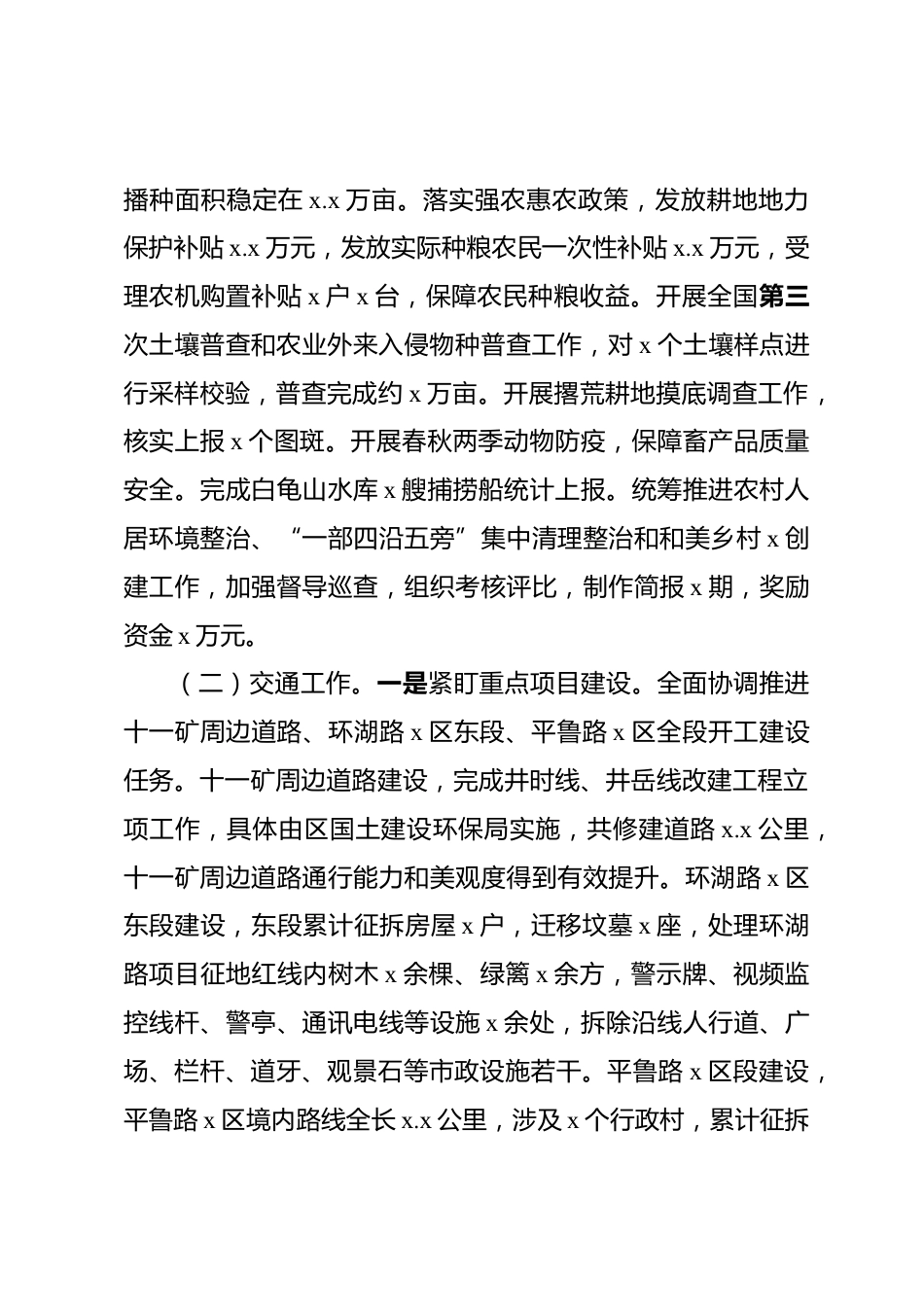 播种面积稳定在 x.x 万亩。落实强农惠农政策，发放耕地地力保护补贴 x.x 万元，发放实际种粮农民一次性补贴 x.x 万元，受理农机购置补贴 x 户 x 台，保障农民种粮收益。开展全国第三次土壤普查和农业外来入侵物种普查工作，对 x 个土壤样点进行采样校验，普查完成约 x 万亩。开展撂荒耕地摸底调查工作，核实上报 x 个图斑。开展春秋两季动物防疫，保障畜产品质量安全。完成白龟山水库 x 艘捕捞船统计上报。统筹推进农村人居环境整治、“一部四沿五旁”集中清理整治和和美乡村 x 创建工作，加强督导巡查，组织考核评比，制作简报 x 期，奖励资金 x 万元。

（二）交通工作。一是紧盯重点项目建设。全面协调推进十一矿周边道路、环湖路 x 区东段、平鲁路 x 区全段开工建设任务。十一矿周边道路建设，完成井时线、井岳线改建工程立项工作，具体由区国土建设环保局实施，共修建道路 x.x 公里，十一矿周边道路通行能力和美观度得到有效提升。环湖路 x 区东段建设，东段累计征拆房屋 x 户，迁移坟墓 x 座，处理环湖路项目征地红线内树木 x 余棵、绿篱 x 余方，警示牌、视频监控线杆、警亭、通讯电线等设施 x 余处，拆除沿线人行道、广场、栏杆、道牙、观景石等市政设施若干。平鲁路 x 区段建设，平鲁路 x 区境内路线全长 x.x 公里，涉及 x 个行政村，累计征拆